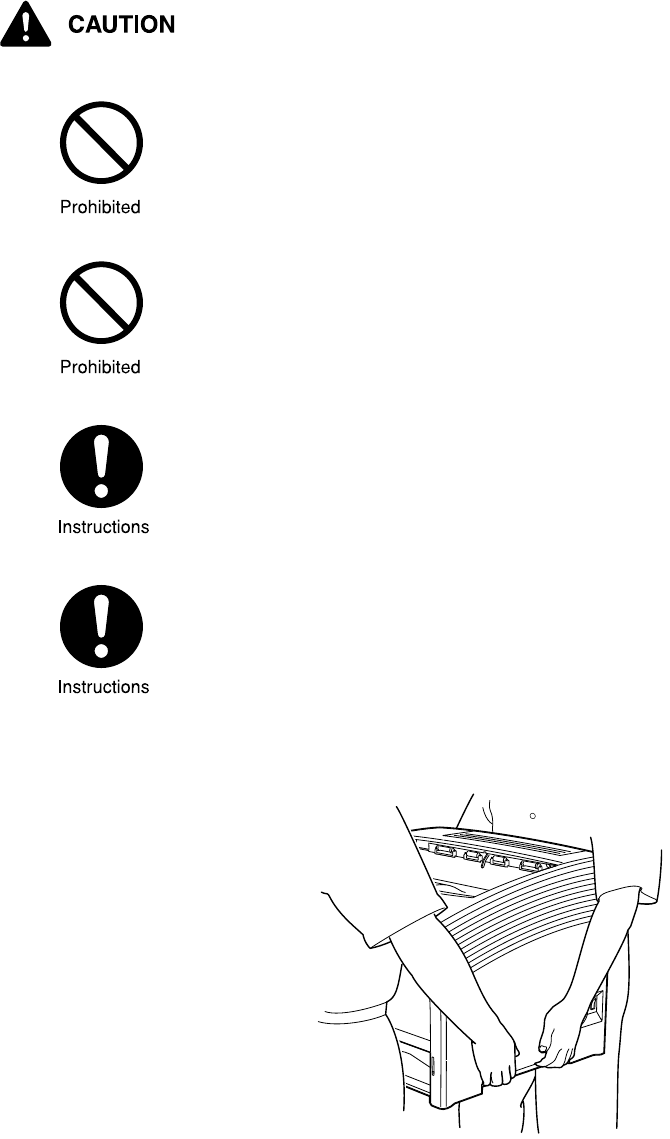 CAUTION

Prohibited

Prohibited

Instructions

Instructions